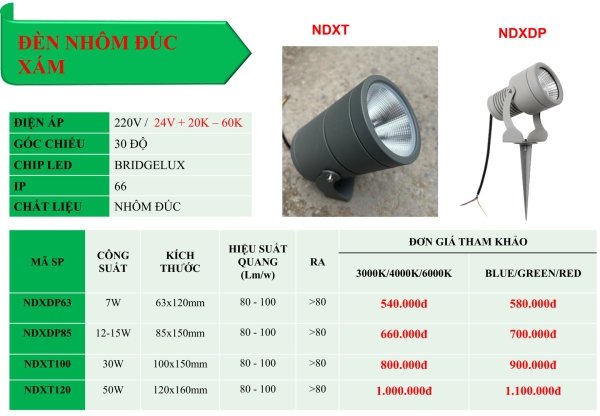 ĐÈN NHÔM ĐÚC XÁM

NDXT

NDXDP

| ĐIỆN ÁP | 220V / 24V + 20K – 60K |
|---|---|
| GÓC CHIẾU | 30 ĐỘ |
| CHIP LED | BRIDGELUX |
| IP | 66 |
| CHẤT LIỆU | NHÔM ĐÚC |

| MÃ SP | CÔNG SUẤT | KÍCH THƯỚC | HIỆU SUẤT QUANG (Lm/w) | RA | ĐƠN GIÁ THAM KHẢO 3000K/4000K/6000K | ĐƠN GIÁ THAM KHẢO BLUE/GREEN/RED |
|---|---|---|---|---|---|---|
| NDXDP63 | 7W | 63x120mm | 80 - 100 | >80 | 540.000đ | 580.000đ |
| NDXDP85 | 12-15W | 85x150mm | 80 - 100 | >80 | 660.000đ | 700.000đ |
| NDXT100 | 30W | 100x150mm | 80 - 100 | >80 | 800.000đ | 900.000đ |
| NDXT120 | 50W | 120x160mm | 80 - 100 | >80 | 1.000.000đ | 1.100.000đ |